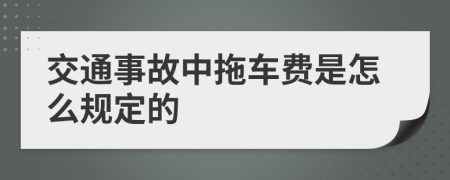 交通事故中拖车费是怎么规定的